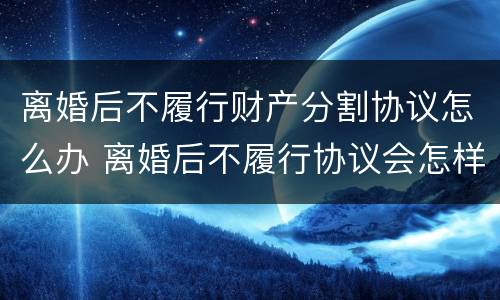 离婚后不履行财产分割协议怎么办 离婚后不履行协议会怎样